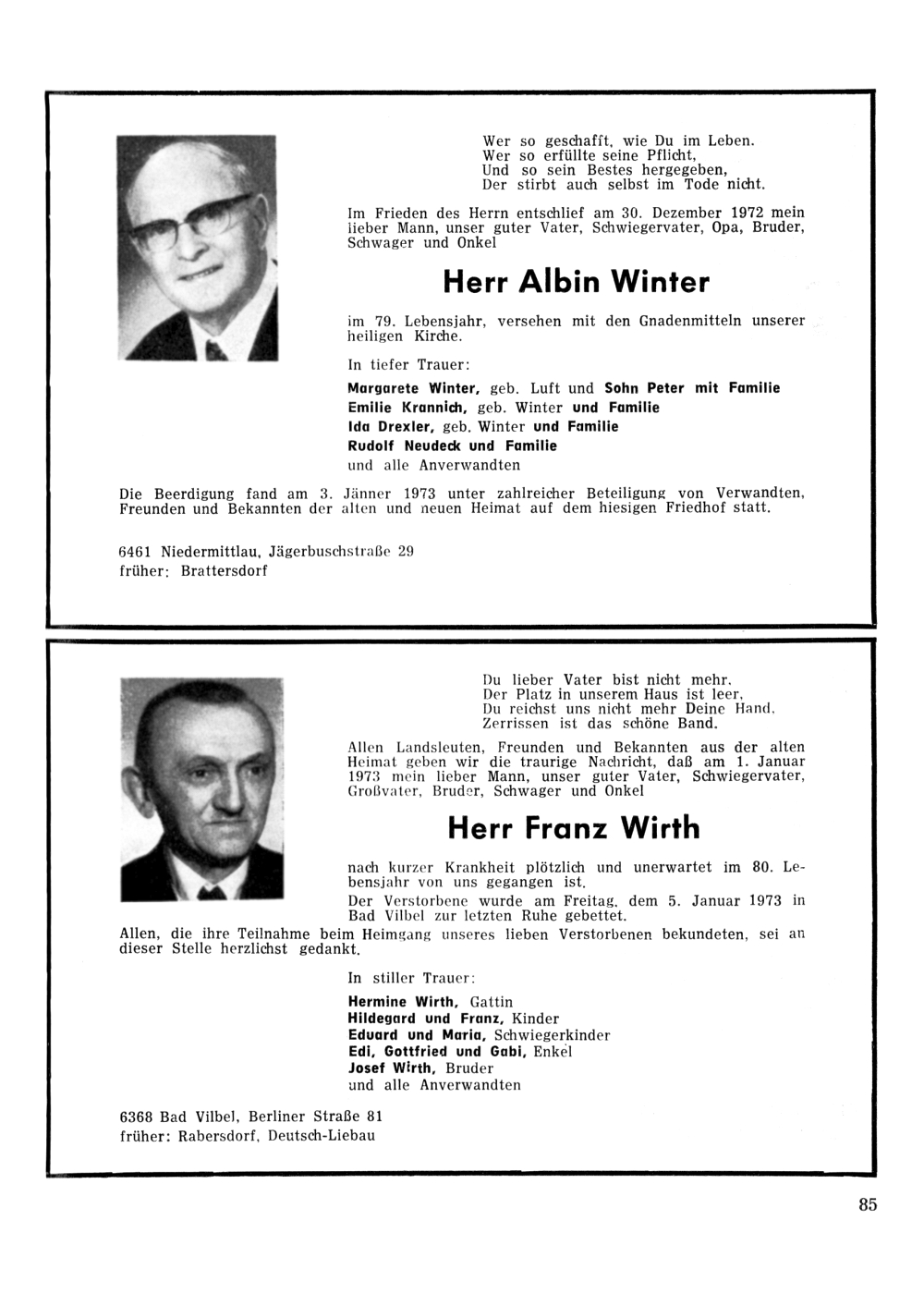 Wer so geschafft, wie Du im Leben.
Wer so erfüllte seine Pflicht,
Und so sein Bestes hergegeben,
Der stirbt auch selbst im Tode nicht.

Im Frieden des Herrn entschlief am 30. Dezember 1972 mein lieber Mann, unser guter Vater, Schwiegervater, Opa, Bruder, Schwager und Onkel

Herr Albin Winter

im 79. Lebensjahr, versehen mit den Gnadenmitteln unserer heiligen Kirche.

In tiefer Trauer:

Margarete Winter, geb. Luft und Sohn Peter mit Familie
Emilie Krannich, geb. Winter und Familie
Ida Drexler, geb. Winter und Familie
Rudolf Neudeck und Familie
und alle Anverwandten

Die Beerdigung fand am 3. Jänner 1973 unter zahlreicher Beteiligung von Verwandten, Freunden und Bekannten der alten und neuen Heimat auf dem hiesigen Friedhof statt.

6461 Niedermittlau, Jägerbuschstraße 29
früher: Brattersdorf

Du lieber Vater bist nicht mehr.
Der Platz in unserem Haus ist leer,
Du reichst uns nicht mehr Deine Hand,
Zerrissen ist das schöne Band.

Allen Landsleuten, Freunden und Bekannten aus der alten Heimat geben wir die traurige Nachricht, daß am 1. Januar 1973 mein lieber Mann, unser guter Vater, Schwiegervater, Großvater, Bruder, Schwager und Onkel

Herr Franz Wirth

nach kurzer Krankheit plötzlich und unerwartet im 80. Lebensjahr von uns gegangen ist.

Der Verstorbene wurde am Freitag, dem 5. Januar 1973 in Bad Vilbel zur letzten Ruhe gebettet.

Allen, die ihre Teilnahme beim Heimgang unseres lieben Verstorbenen bekundeten, sei an dieser Stelle herzlichst gedankt.

In stiller Trauer:

Hermine Wirth, Gattin
Hildegard und Franz, Kinder
Eduard und Maria, Schwiegerkinder
Edi, Gottfried und Gabi, Enkel
Josef Wirth, Bruder
und alle Anverwandten

6368 Bad Vilbel, Berliner Straße 81
früher: Rabersdorf, Deutsch-Liebau

85